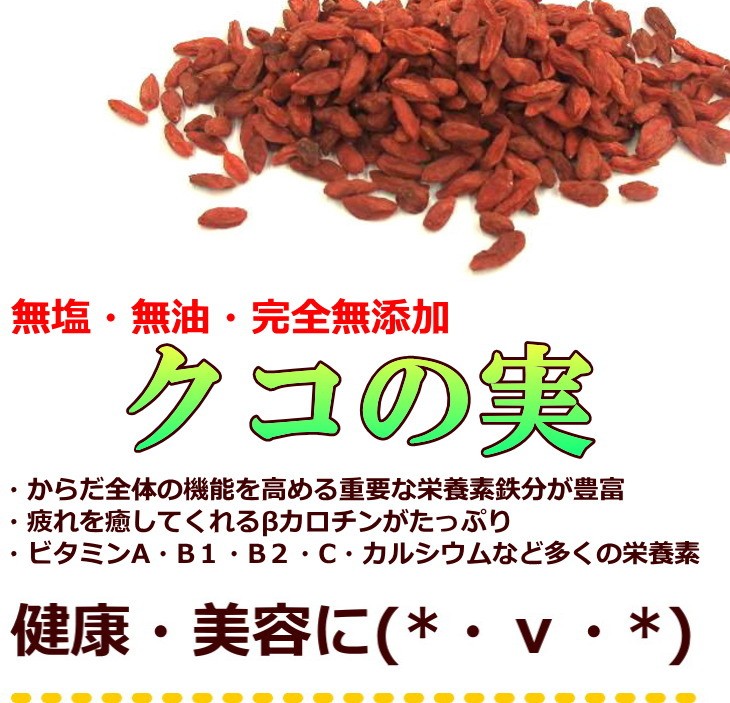 無塩・無油・完全無添加

クコの実

・からだ全体の機能を高める重要な栄養素鉄分が豊富
・疲れを癒してくれるβカロチンがたっぷり
・ビタミンA・B1・B2・C・カルシウムなど多くの栄養素

健康・美容に(*・v・*)